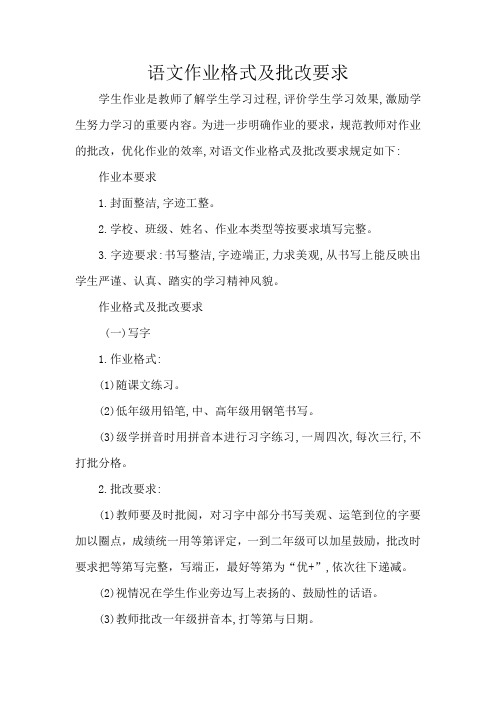 语文作业格式及批改要求

学生作业是教师了解学生学习过程,评价学生学习效果,激励学生努力学习的重要内容。为进一步明确作业的要求，规范教师对作业的批改，优化作业的效率,对语文作业格式及批改要求规定如下:

作业本要求

1.封面整洁,字迹工整。

2.学校、班级、姓名、作业本类型等按要求填写完整。

3.字迹要求:书写整洁,字迹端正,力求美观,从书写上能反映出学生严谨、认真、踏实的学习精神风貌。

作业格式及批改要求

(一)写字

1.作业格式:

(1)随课文练习。

(2)低年级用铅笔,中、高年级用钢笔书写。

(3)级学拼音时用拼音本进行习字练习,一周四次,每次三行,不打批分格。

2.批改要求:

(1)教师要及时批阅，对习字中部分书写美观、运笔到位的字要加以圈点，成绩统一用等第评定，一到二年级可以加星鼓励，批改时要求把等第写完整，写端正，最好等第为“优+”,依次往下递减。

(2)视情况在学生作业旁边写上表扬的、鼓励性的话语。

(3)教师批改一年级拼音本,打等第与日期。